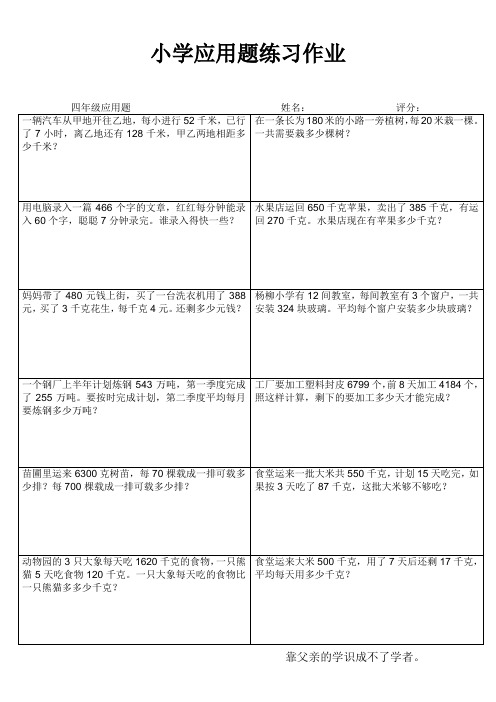 小学应用题练习作业

四年级应用题　　　　　　　　姓名：　　　　　　评分：

| | |
|---|---|
| 一辆汽车从甲地开往乙地，每小进行 52 千米，已行了 7 小时，离乙地还有 128 千米，甲乙两地相距多少千米？ | 在一条长为 180 米的小路一旁植树，每 20 米栽一棵。一共需要栽多少棵树？ |
| 用电脑录入一篇 466 个字的文章，红红每分钟能录入 60 个字，聪聪 7 分钟录完。谁录入得快一些？ | 水果店运回 650 千克苹果，卖出了 385 千克，有运回 270 千克。水果店现在有苹果多少千克？ |
| 妈妈带了 480 元钱上街，买了一台洗衣机用了 388 元，买了 3 千克花生，每千克 4 元。还剩多少元钱？ | 杨柳小学有 12 间教室，每间教室有 3 个窗户，一共安装 324 块玻璃。平均每个窗户安装多少块玻璃？ |
| 一个钢厂上半年计划炼钢 543 万吨，第一季度完成了 255 万吨。要按时完成计划，第二季度平均每月要炼钢多少万吨？ | 工厂要加工塑料封皮 6799 个，前 8 天加工 4184 个，照这样计算，剩下的要加工多少天才能完成？ |
| 苗圃里运来 6300 克树苗，每 70 棵栽成一排可栽多少排？每 700 棵栽成一排可栽多少排？ | 食堂运来一批大米共 550 千克，计划 15 天吃完，如果按 3 天吃了 87 千克，这批大米够不够吃？ |
| 动物园的 3 只大象每天吃 1620 千克的食物，一只熊猫 5 天吃食物 120 千克。一只大象每天吃的食物比一只熊猫多多少千克？ | 食堂运来大米 500 千克，用了 7 天后还剩 17 千克，平均每天用多少千克？ |

靠父亲的学识成不了学者。